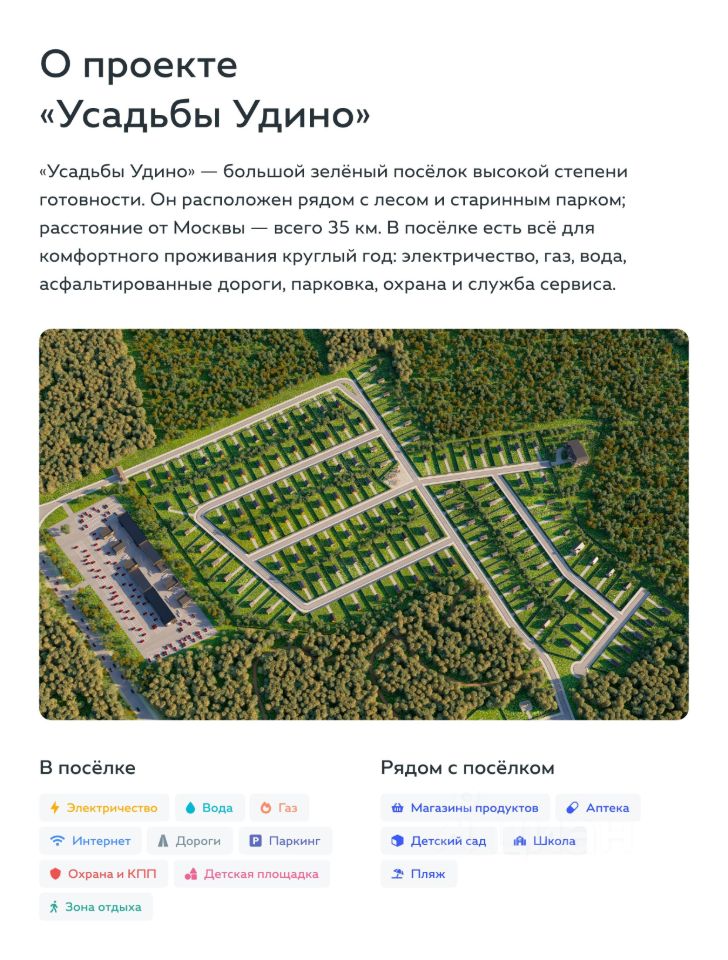 О проекте «Усадьбы Удино»

«Усадьбы Удино» — большой зелёный посёлок высокой степени готовности. Он расположен рядом с лесом и старинным парком; расстояние от Москвы — всего 35 км. В посёлке есть всё для комфортного проживания круглый год: электричество, газ, вода, асфальтированные дороги, парковка, охрана и служба сервиса.

В посёлке

Электричество
Вода
Газ
Интернет
Дороги
Паркинг
Охрана и КПП
Детская площадка
Зона отдыха

Рядом с посёлком

Магазины продуктов
Аптека
Детский сад
Школа
Пляж